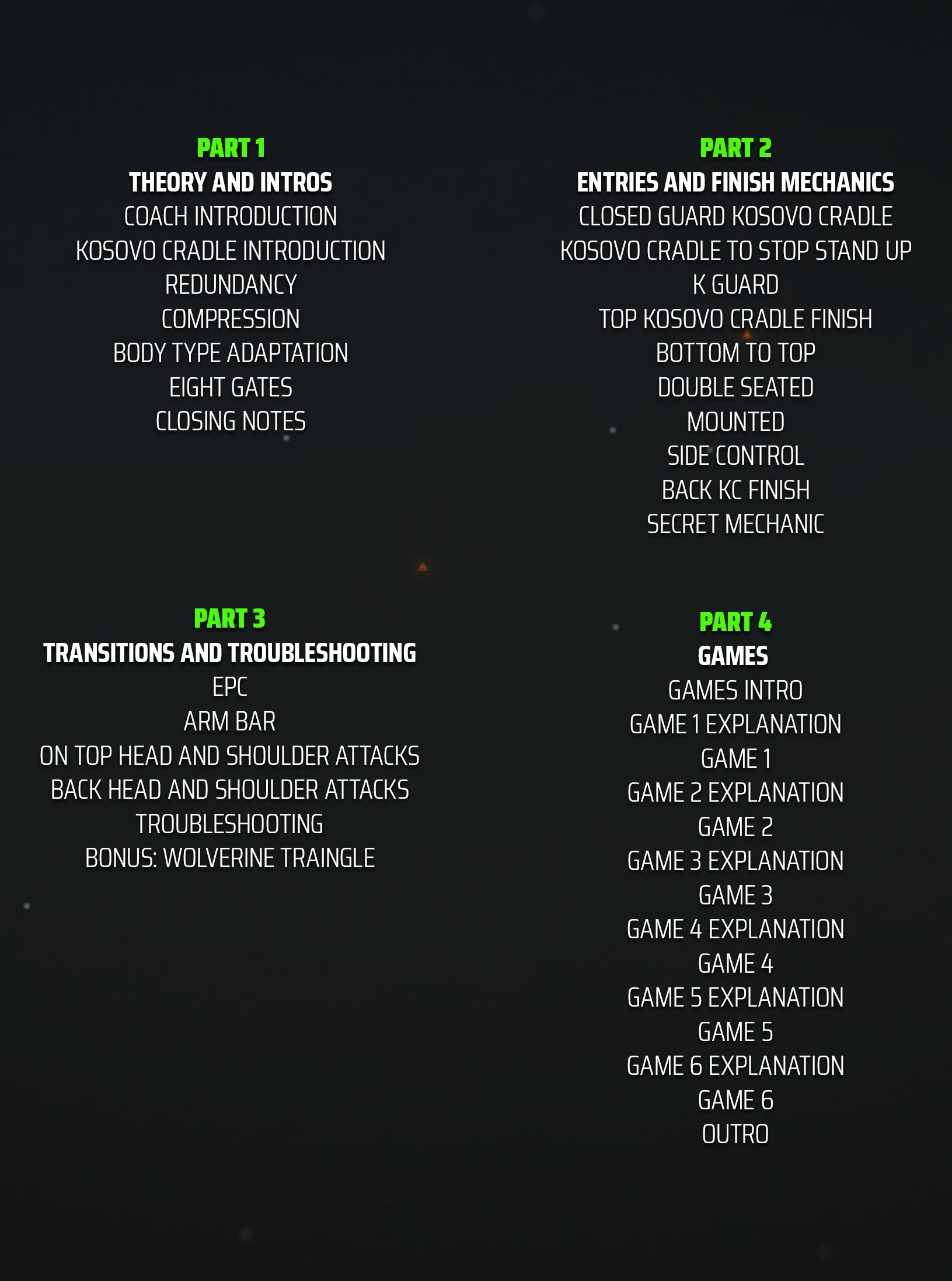 PART 1
THEORY AND INTROS
COACH INTRODUCTION
KOSOVO CRADLE INTRODUCTION
REDUNDANCY
COMPRESSION
BODY TYPE ADAPTATION
EIGHT GATES
CLOSING NOTES

PART 2
ENTRIES AND FINISH MECHANICS
CLOSED GUARD KOSOVO CRADLE
KOSOVO CRADLE TO STOP STAND UP
K GUARD
TOP KOSOVO CRADLE FINISH
BOTTOM TO TOP
DOUBLE SEATED
MOUNTED
SIDE CONTROL
BACK KC FINISH
SECRET MECHANIC

PART 3
TRANSITIONS AND TROUBLESHOOTING
EPC
ARM BAR
ON TOP HEAD AND SHOULDER ATTACKS
BACK HEAD AND SHOULDER ATTACKS
TROUBLESHOOTING
BONUS: WOLVERINE TRAINGLE

PART 4
GAMES
GAMES INTRO
GAME 1 EXPLANATION
GAME 1
GAME 2 EXPLANATION
GAME 2
GAME 3 EXPLANATION
GAME 3
GAME 4 EXPLANATION
GAME 4
GAME 5 EXPLANATION
GAME 5
GAME 6 EXPLANATION
GAME 6
OUTRO